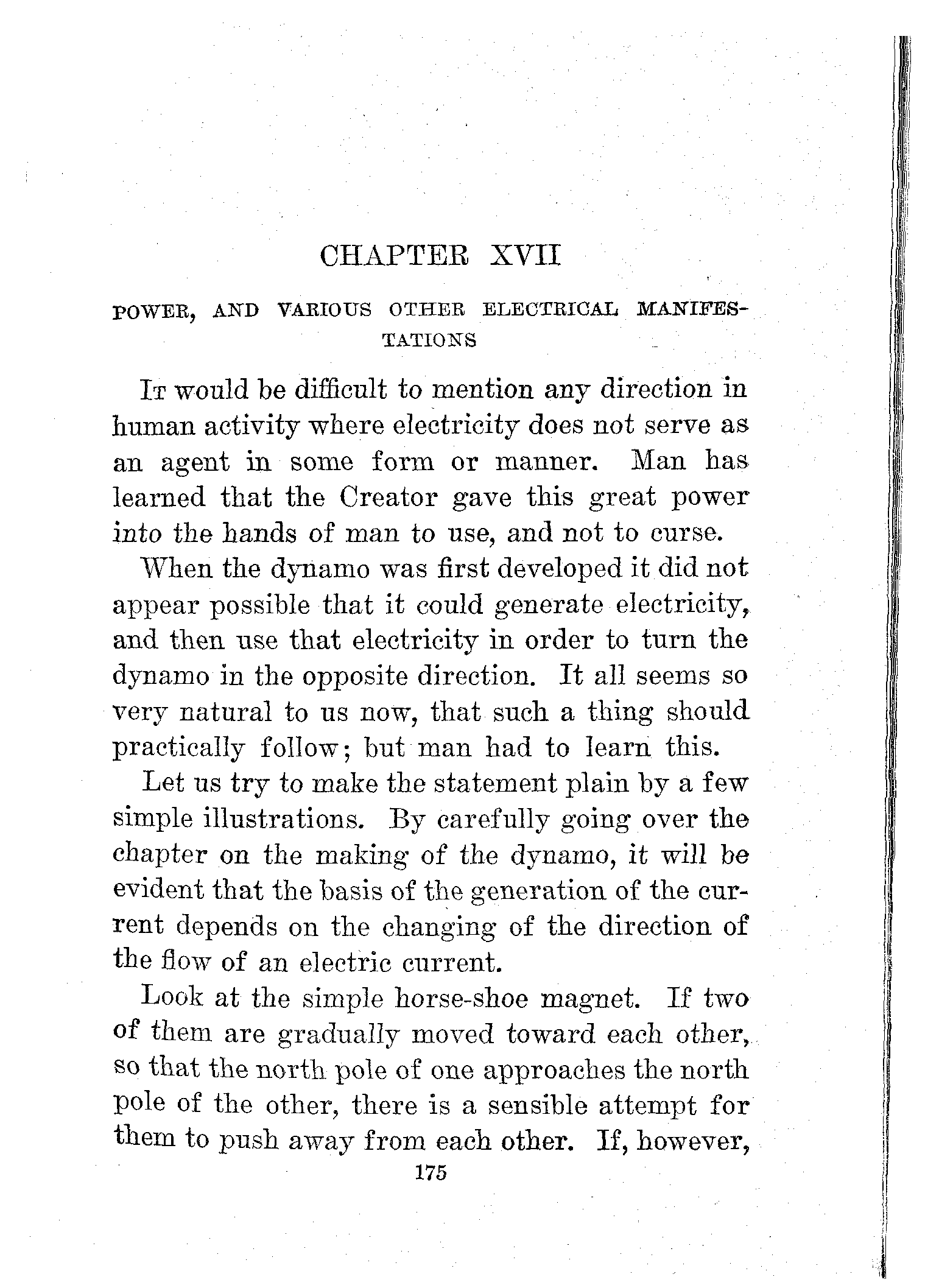 CHAPTER XVII

POWER, AND VARIOUS OTHER ELECTRICAL MANIFESTATIONS

It would be difficult to mention any direction in human activity where electricity does not serve as an agent in some form or manner. Man has learned that the Creator gave this great power into the hands of man to use, and not to curse.

When the dynamo was first developed it did not appear possible that it could generate electricity, and then use that electricity in order to turn the dynamo in the opposite direction. It all seems so very natural to us now, that such a thing should practically follow; but man had to learn this.

Let us try to make the statement plain by a few simple illustrations. By carefully going over the chapter on the making of the dynamo, it will be evident that the basis of the generation of the current depends on the changing of the direction of the flow of an electric current.

Look at the simple horse-shoe magnet. If two of them are gradually moved toward each other, so that the north pole of one approaches the north pole of the other, there is a sensible attempt for them to push away from each other. If, however,

175